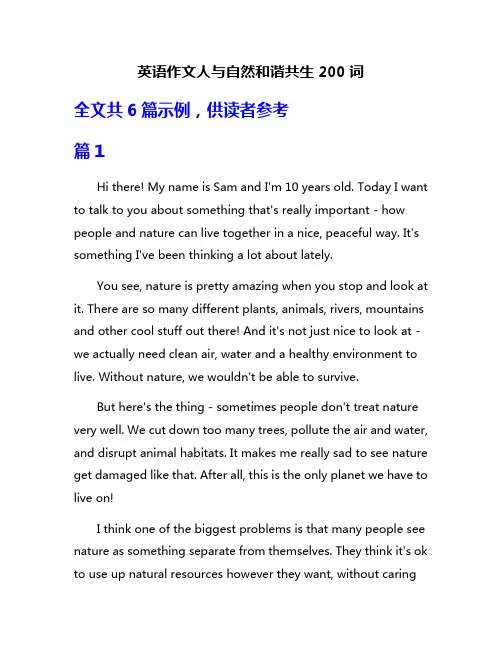 英语作文人与自然和谐共生 200 词

全文共 6 篇示例，供读者参考

篇 1

Hi there! My name is Sam and I'm 10 years old. Today I want to talk to you about something that's really important - how people and nature can live together in a nice, peaceful way. It's something I've been thinking a lot about lately.

You see, nature is pretty amazing when you stop and look at it. There are so many different plants, animals, rivers, mountains and other cool stuff out there! And it's not just nice to look at - we actually need clean air, water and a healthy environment to live. Without nature, we wouldn't be able to survive.

But here's the thing - sometimes people don't treat nature very well. We cut down too many trees, pollute the air and water, and disrupt animal habitats. It makes me really sad to see nature get damaged like that. After all, this is the only planet we have to live on!

I think one of the biggest problems is that many people see nature as something separate from themselves. They think it's ok to use up natural resources however they want, without caring